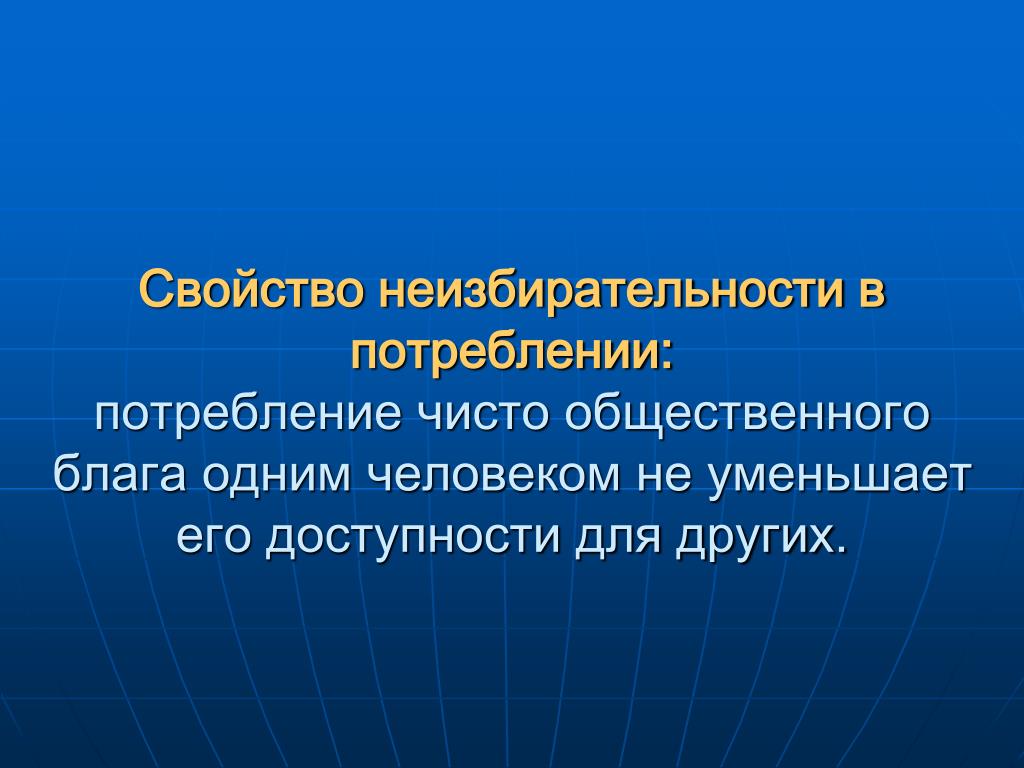 Свойство неизбирательности в потреблении:
потребление чисто общественного блага одним человеком не уменьшает его доступности для других.